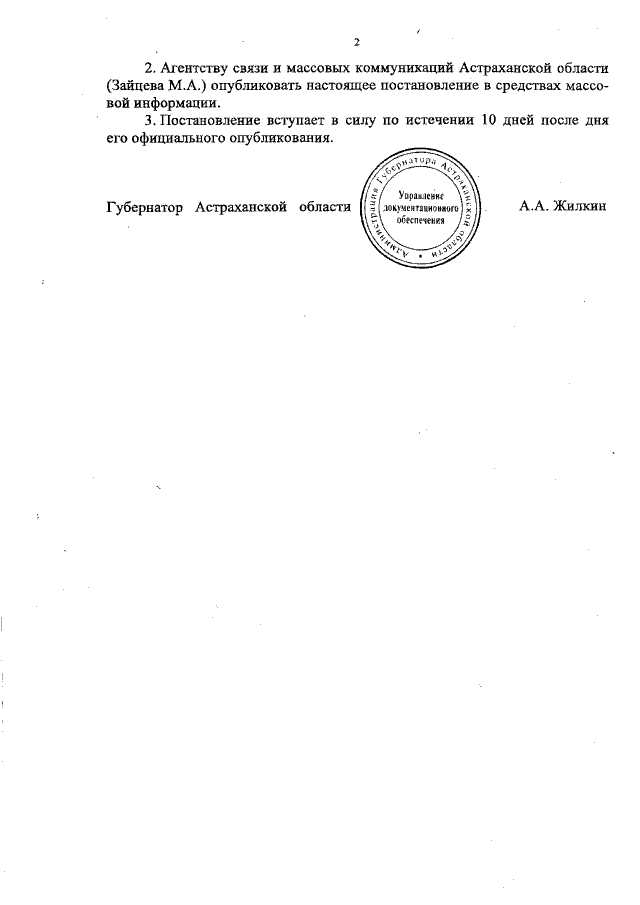 2

2. Агентству связи и массовых коммуникаций Астраханской области (Зайцева М.А.) опубликовать настоящее постановление в средствах массовой информации.

3. Постановление вступает в силу по истечении 10 дней после дня его официального опубликования.

Губернатор Астраханской области

Администрация Губернатора Астраханской области

Управление документационного обеспечения

А.А. Жилкин